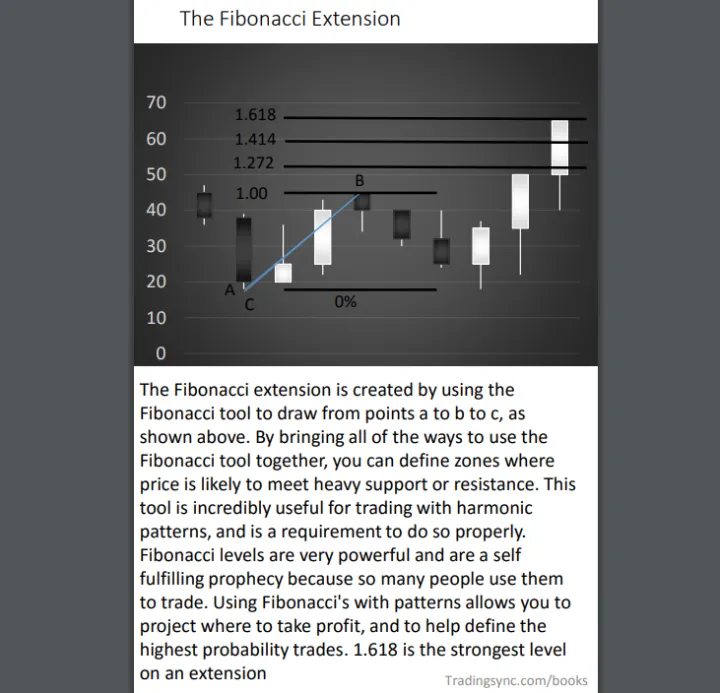 The Fibonacci Extension

70
60
50
40
30
20
10
0

1.618
1.414
1.272
1.00
B
A
C
0%

The Fibonacci extension is created by using the Fibonacci tool to draw from points a to b to c, as shown above. By bringing all of the ways to use the Fibonacci tool together, you can define zones where price is likely to meet heavy support or resistance. This tool is incredibly useful for trading with harmonic patterns, and is a requirement to do so properly. Fibonacci levels are very powerful and are a self fulfilling prophecy because so many people use them to trade. Using Fibonacci's with patterns allows you to project where to take profit, and to help define the highest probability trades. 1.618 is the strongest level on an extension

Tradingsync.com/books